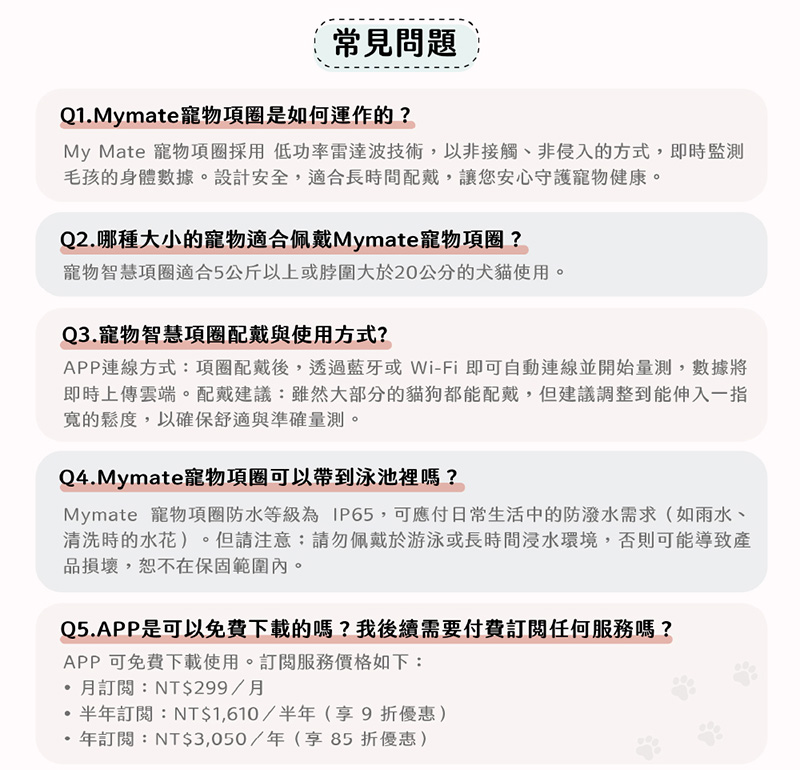 常見問題

Q1.Mymate寵物項圈是如何運作的？

My Mate 寵物項圈採用 低功率雷達波技術，以非接觸、非侵入的方式，即時監測毛孩的身體數據。設計安全，適合長時間配戴，讓您安心守護寵物健康。

Q2.哪種大小的寵物適合佩戴Mymate寵物項圈？

寵物智慧項圈適合5公斤以上或脖圍大於20公分的犬貓使用。

Q3.寵物智慧項圈配戴與使用方式?

APP連線方式：項圈配戴後，透過藍牙或 Wi-Fi 即可自動連線並開始量測，數據將即時上傳雲端。配戴建議：雖然大部分的貓狗都能配戴，但建議調整到能伸入一指寬的鬆度，以確保舒適與準確量測。

Q4.Mymate寵物項圈可以帶到泳池裡嗎？

Mymate 寵物項圈防水等級為 IP65，可應付日常生活中的防潑水需求（如雨水、清洗時的水花）。但請注意：請勿佩戴於游泳或長時間浸水環境，否則可能導致產品損壞，恕不在保固範圍內。

Q5.APP是可以免費下載的嗎？我後續需要付費訂閱任何服務嗎？

APP 可免費下載使用。訂閱服務價格如下：
• 月訂閱：NT$299／月
• 半年訂閱：NT$1,610／半年（享 9 折優惠）
• 年訂閱：NT$3,050／年（享 85 折優惠）